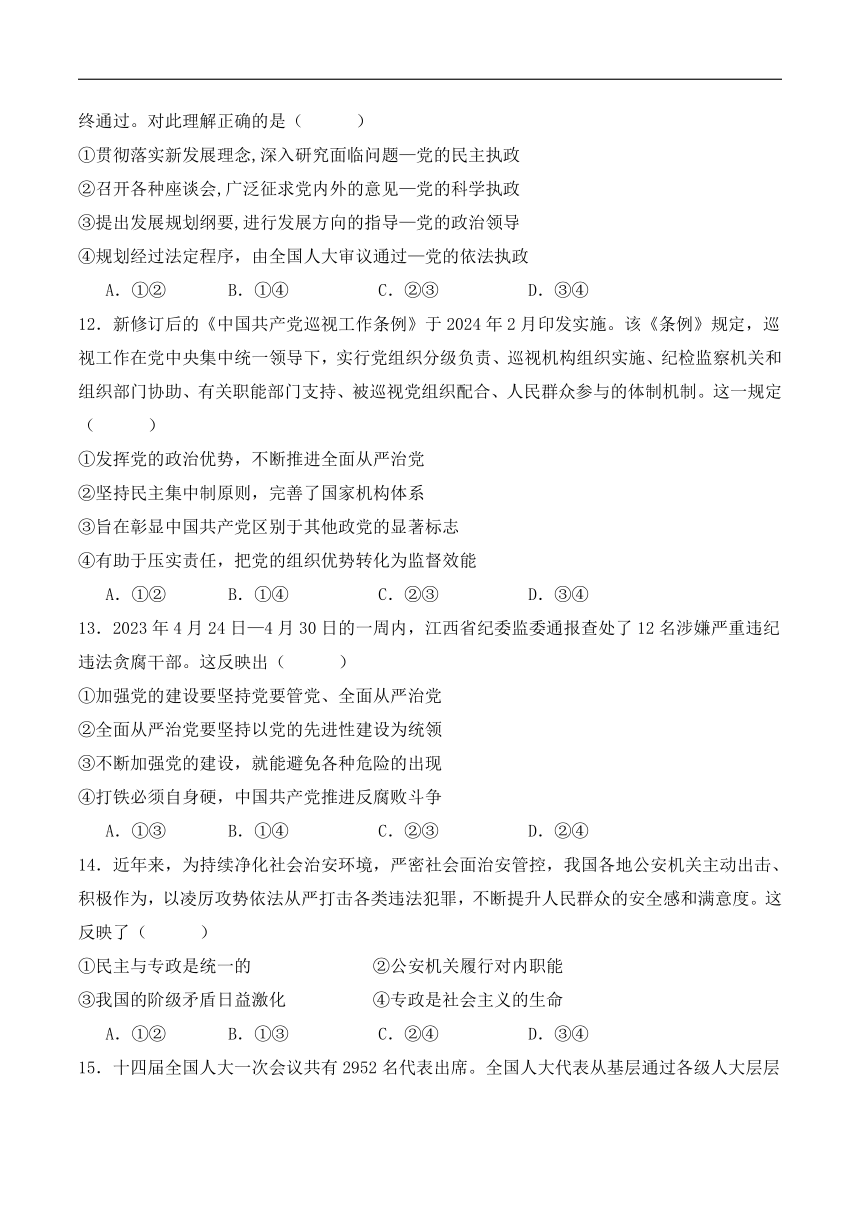 终通过。对此理解正确的是（　　）

①贯彻落实新发展理念,深入研究面临问题—党的民主执政

②召开各种座谈会,广泛征求党内外的意见—党的科学执政

③提出发展规划纲要，进行发展方向的指导—党的政治领导

④规划经过法定程序，由全国人大审议通过—党的依法执政

A．①②　　B．①④　　C．②③　　D．③④

12．新修订后的《中国共产党巡视工作条例》于 2024 年 2 月印发实施。该《条例》规定，巡视工作在党中央集中统一领导下，实行党组织分级负责、巡视机构组织实施、纪检监察机关和组织部门协助、有关职能部门支持、被巡视党组织配合、人民群众参与的体制机制。这一规定（　　）

①发挥党的政治优势，不断推进全面从严治党

②坚持民主集中制原则，完善了国家机构体系

③旨在彰显中国共产党区别于其他政党的显著标志

④有助于压实责任，把党的组织优势转化为监督效能

A．①②　　B．①④　　C．②③　　D．③④

13．2023 年 4 月 24 日—4 月 30 日的一周内，江西省纪委监委通报查处了 12 名涉嫌严重违纪违法贪腐干部。这反映出（　　）

①加强党的建设要坚持党要管党、全面从严治党

②全面从严治党要坚持以党的先进性建设为统领

③不断加强党的建设，就能避免各种危险的出现

④打铁必须自身硬，中国共产党推进反腐败斗争

A．①③　　B．①④　　C．②③　　D．②④

14．近年来，为持续净化社会治安环境，严密社会面治安管控，我国各地公安机关主动出击、积极作为，以凌厉攻势依法从严打击各类违法犯罪，不断提升人民群众的安全感和满意度。这反映了（　　）

①民主与专政是统一的　　②公安机关履行对内职能

③我国的阶级矛盾日益激化　　④专政是社会主义的生命

A．①②　　B．①③　　C．②④　　D．③④

15．十四届全国人大一次会议共有 2952 名代表出席。全国人大代表从基层通过各级人大层层